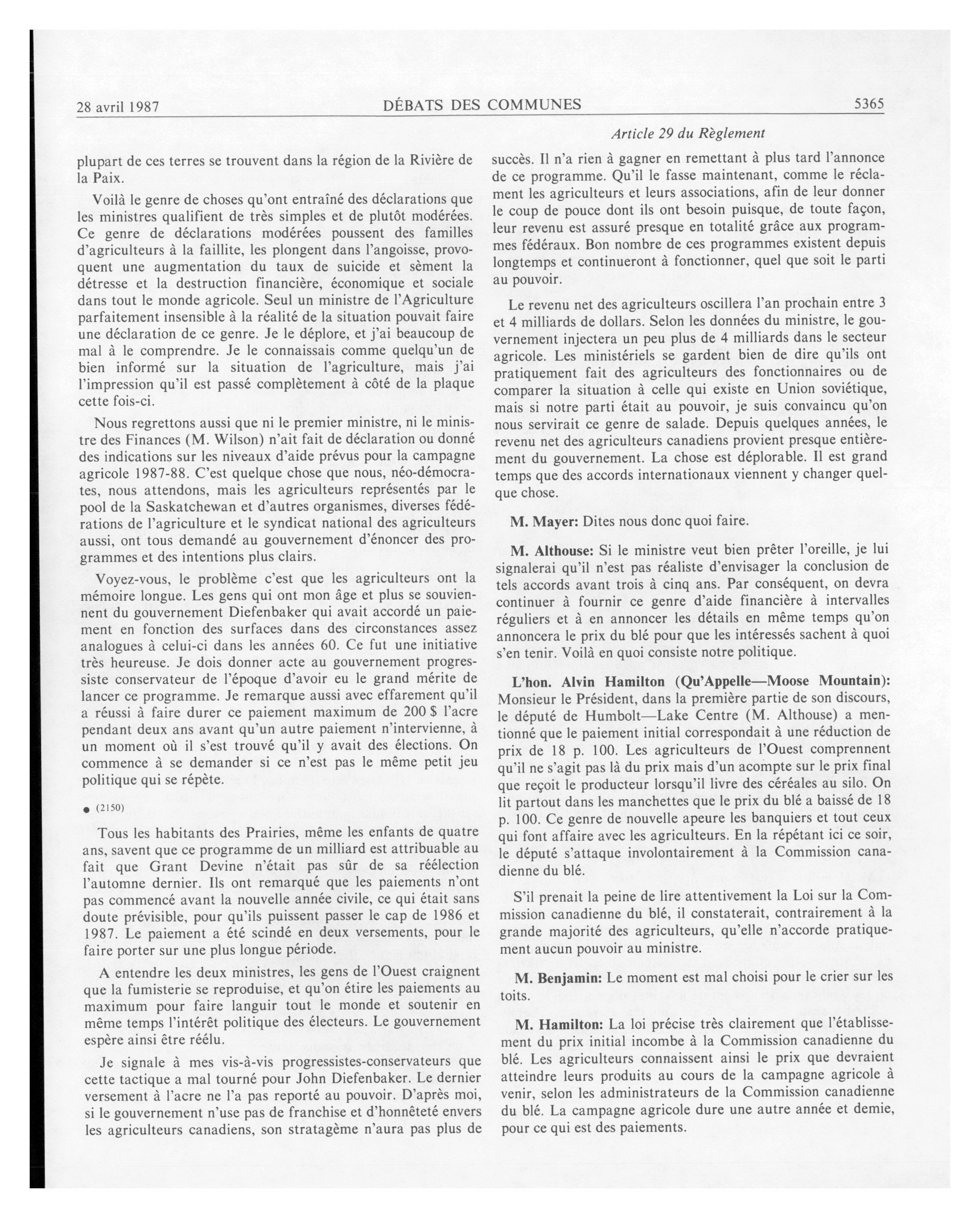 28 avril 1987 DÉBATS DES COMMUNES 5365

Article 29 du Règlement

plupart de ces terres se trouvent dans la région de la Rivière de la Paix.

Voilà le genre de choses qu'ont entraîné des déclarations que les ministres qualifient de très simples et de plutôt modérées. Ce genre de déclarations modérées poussent des familles d'agriculteurs à la faillite, les plongent dans l'angoisse, provoquent une augmentation du taux de suicide et sèment la détresse et la destruction financière, économique et sociale dans tout le monde agricole. Seul un ministre de l'Agriculture parfaitement insensible à la réalité de la situation pouvait faire une déclaration de ce genre. Je le déplore, et j'ai beaucoup de mal à le comprendre. Je le connaissais comme quelqu'un de bien informé sur la situation de l'agriculture, mais j'ai l'impression qu'il est passé complètement à côté de la plaque cette fois-ci.

Nous regrettons aussi que ni le premier ministre, ni le ministre des Finances (M. Wilson) n'ait fait de déclaration ou donné des indications sur les niveaux d'aide prévus pour la campagne agricole 1987-88. C'est quelque chose que nous, néo-démocrates, nous attendons, mais les agriculteurs représentés par le pool de la Saskatchewan et d'autres organismes, diverses fédérations de l'agriculture et le syndicat national des agriculteurs aussi, ont tous demandé au gouvernement d'énoncer des programmes et des intentions plus clairs.

Voyez-vous, le problème c'est que les agriculteurs ont la mémoire longue. Les gens qui ont mon âge et plus se souviennent du gouvernement Diefenbaker qui avait accordé un paiement en fonction des surfaces dans des circonstances assez analogues à celui-ci dans les années 60. Ce fut une initiative très heureuse. Je dois donner acte au gouvernement progressiste conservateur de l'époque d'avoir eu le grand mérite de lancer ce programme. Je remarque aussi avec effarement qu'il a réussi à faire durer ce paiement maximum de 200 $ l'acre pendant deux ans avant qu'un autre paiement n'intervienne, à un moment où il s'est trouvé qu'il y avait des élections. On commence à se demander si ce n'est pas le même petit jeu politique qui se répète.

● (2150)

Tous les habitants des Prairies, même les enfants de quatre ans, savent que ce programme de un milliard est attribuable au fait que Grant Devine n'était pas sûr de sa réélection l'automne dernier. Ils ont remarqué que les paiements n'ont pas commencé avant la nouvelle année civile, ce qui était sans doute prévisible, pour qu'ils puissent passer le cap de 1986 et 1987. Le paiement a été scindé en deux versements, pour le faire porter sur une plus longue période.

A entendre les deux ministres, les gens de l'Ouest craignent que la fumisterie se reproduise, et qu'on étire les paiements au maximum pour faire languir tout le monde et soutenir en même temps l'intérêt politique des électeurs. Le gouvernement espère ainsi être réélu.

Je signale à mes vis-à-vis progressistes-conservateurs que cette tactique a mal tourné pour John Diefenbaker. Le dernier versement à l'acre ne l'a pas reporté au pouvoir. D'après moi, si le gouvernement n'use pas de franchise et d'honnêteté envers les agriculteurs canadiens, son stratagème n'aura pas plus de succès. Il n'a rien à gagner en remettant à plus tard l'annonce de ce programme. Qu'il le fasse maintenant, comme le réclament les agriculteurs et leurs associations, afin de leur donner le coup de pouce dont ils ont besoin puisque, de toute façon, leur revenu est assuré presque en totalité grâce aux programmes fédéraux. Bon nombre de ces programmes existent depuis longtemps et continueront à fonctionner, quel que soit le parti au pouvoir.

Le revenu net des agriculteurs oscillera l'an prochain entre 3 et 4 milliards de dollars. Selon les données du ministre, le gouvernement injectera un peu plus de 4 milliards dans le secteur agricole. Les ministériels se gardent bien de dire qu'ils ont pratiquement fait des agriculteurs des fonctionnaires ou de comparer la situation à celle qui existe en Union soviétique, mais si notre parti était au pouvoir, je suis convaincu qu'on nous servirait ce genre de salade. Depuis quelques années, le revenu net des agriculteurs canadiens provient presque entièrement du gouvernement. La chose est déplorable. Il est grand temps que des accords internationaux viennent y changer quelque chose.

M. Mayer: Dites nous donc quoi faire.

M. Althouse: Si le ministre veut bien prêter l'oreille, je lui signalerai qu'il n'est pas réaliste d'envisager la conclusion de tels accords avant trois à cinq ans. Par conséquent, on devra continuer à fournir ce genre d'aide financière à intervalles réguliers et à en annoncer les détails en même temps qu'on annoncera le prix du blé pour que les intéressés sachent à quoi s'en tenir. Voilà en quoi consiste notre politique.

L'hon. Alvin Hamilton (Qu'Appelle—Moose Mountain): Monsieur le Président, dans la première partie de son discours, le député de Humbolt—Lake Centre (M. Althouse) a mentionné que le paiement initial correspondait à une réduction de prix de 18 p. 100. Les agriculteurs de l'Ouest comprennent qu'il ne s'agit pas là du prix mais d'un acompte sur le prix final que reçoit le producteur lorsqu'il livre des céréales au silo. On lit partout dans les manchettes que le prix du blé a baissé de 18 p. 100. Ce genre de nouvelle apeure les banquiers et tout ceux qui font affaire avec les agriculteurs. En la répétant ici ce soir, le député s'attaque involontairement à la Commission canadienne du blé.

S'il prenait la peine de lire attentivement la Loi sur la Commission canadienne du blé, il constaterait, contrairement à la grande majorité des agriculteurs, qu'elle n'accorde pratiquement aucun pouvoir au ministre.

M. Benjamin: Le moment est mal choisi pour le crier sur les toits.

M. Hamilton: La loi précise très clairement que l'établissement du prix initial incombe à la Commission canadienne du blé. Les agriculteurs connaissent ainsi le prix que devraient atteindre leurs produits au cours de la campagne agricole à venir, selon les administrateurs de la Commission canadienne du blé. La campagne agricole dure une autre année et demie, pour ce qui est des paiements.